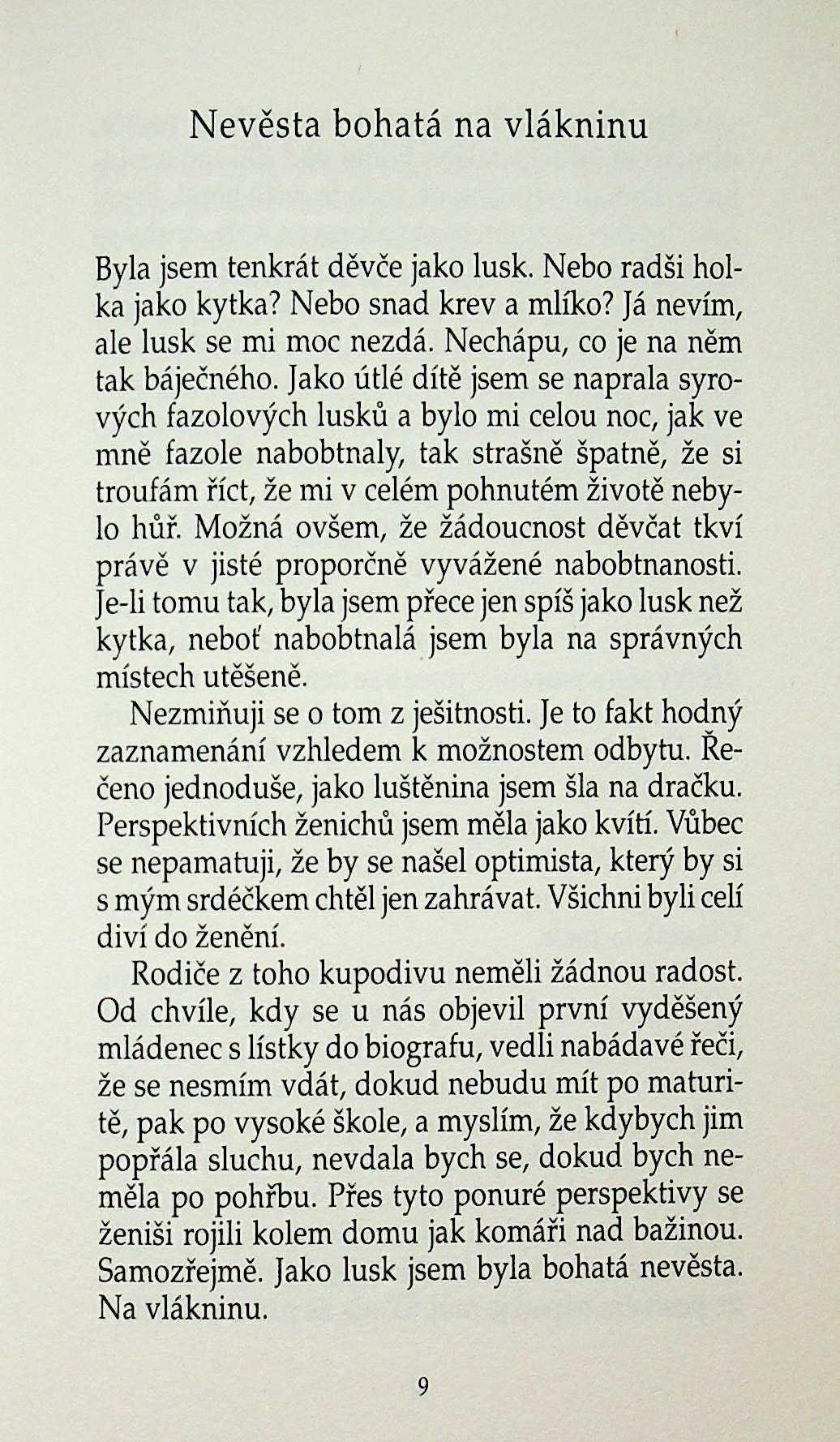 Nevěsta bohatá na vlákninu

Byla jsem tenkrát děvče jako lusk. Nebo radši holka jako kytka? Nebo snad krev a mlíko? Já nevím, ale lusk se mi moc nezdá. Nechápu, co je na něm tak báječného. Jako útlé dítě jsem se naprala syrových fazolových lusků a bylo mi celou noc, jak ve mně fazole nabobtnaly, tak strašně špatně, že si troufám říct, že mi v celém pohnutém životě nebylo hůř. Možná ovšem, že žádoucnost děvčat tkví právě v jisté proporčně vyvážené nabobtnanosti. Je-li tomu tak, byla jsem přece jen spíš jako lusk než kytka, neboť nabobtnalá jsem byla na správných místech utěšeně.

Nezmiňuji se o tom z ješitnosti. Je to fakt hodný zaznamenání vzhledem k možnostem odbytu. Řečeno jednoduše, jako luštěnina jsem šla na dračku. Perspektivních ženichů jsem měla jako kvítí. Vůbec se nepamatuji, že by se našel optimista, který by si s mým srdéčkem chtěl jen zahrávat. Všichni byli celí diví do ženění.

Rodiče z toho kupodivu neměli žádnou radost. Od chvíle, kdy se u nás objevil první vyděšený mládenec s lístky do biografu, vedli nabádavé řeči, že se nesmím vdát, dokud nebudu mít po maturitě, pak po vysoké škole, a myslím, že kdybych jim popřála sluchu, nevdala bych se, dokud bych neměla po pohřbu. Přes tyto ponuré perspektivy se ženiši rojili kolem domu jak komáři nad bažinou. Samozřejmě. Jako lusk jsem byla bohatá nevěsta. Na vlákninu.

9